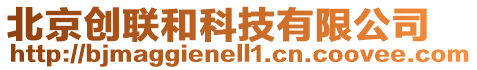 北京创联和科技有限公司
http://bjmaggienell1.cn.coovee.com